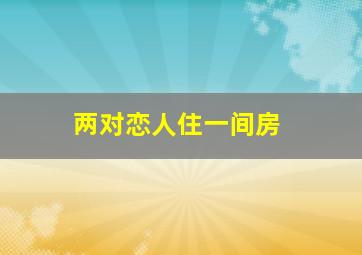 两对恋人住一间房